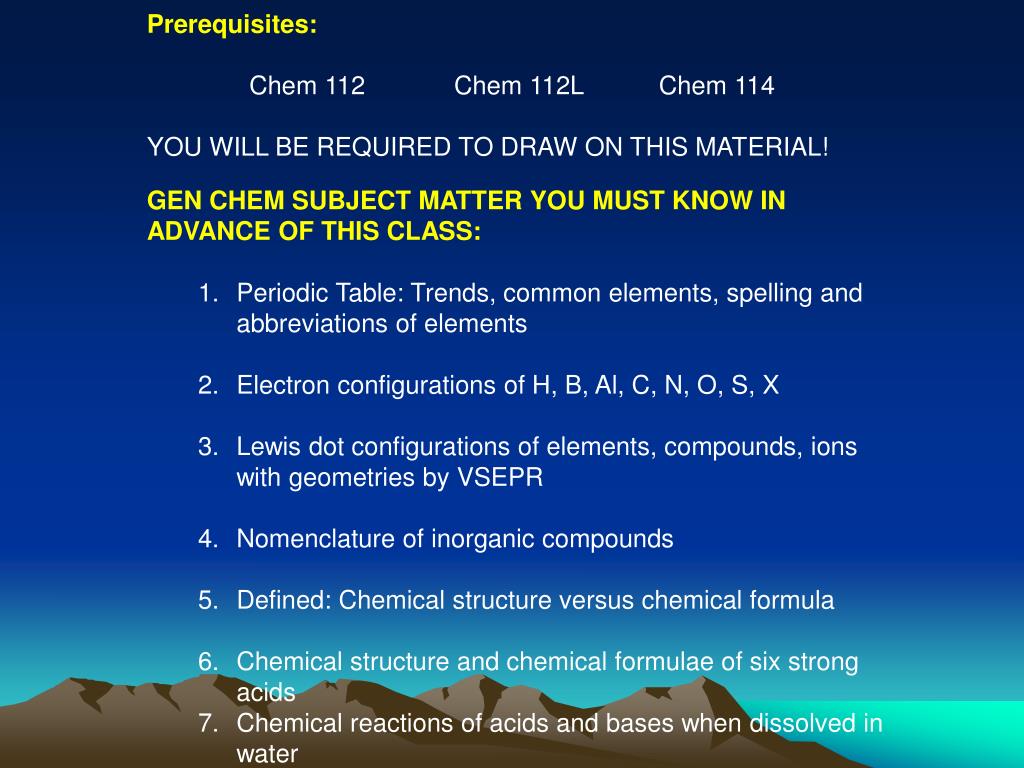 Prerequisites:

Chem 112 Chem 112L Chem 114

YOU WILL BE REQUIRED TO DRAW ON THIS MATERIAL!

GEN CHEM SUBJECT MATTER YOU MUST KNOW IN ADVANCE OF THIS CLASS:

1. Periodic Table: Trends, common elements, spelling and abbreviations of elements

2. Electron configurations of H, B, Al, C, N, O, S, X

3. Lewis dot configurations of elements, compounds, ions with geometries by VSEPR

4. Nomenclature of inorganic compounds

5. Defined: Chemical structure versus chemical formula

6. Chemical structure and chemical formulae of six strong acids
7. Chemical reactions of acids and bases when dissolved in water